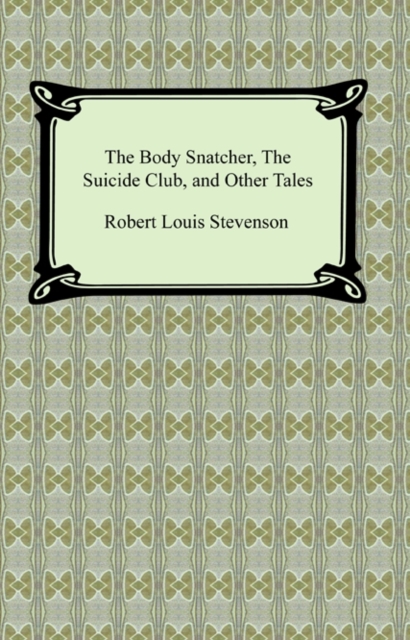 The Body Snatcher, The Suicide Club, and Other Tales

Robert Louis Stevenson